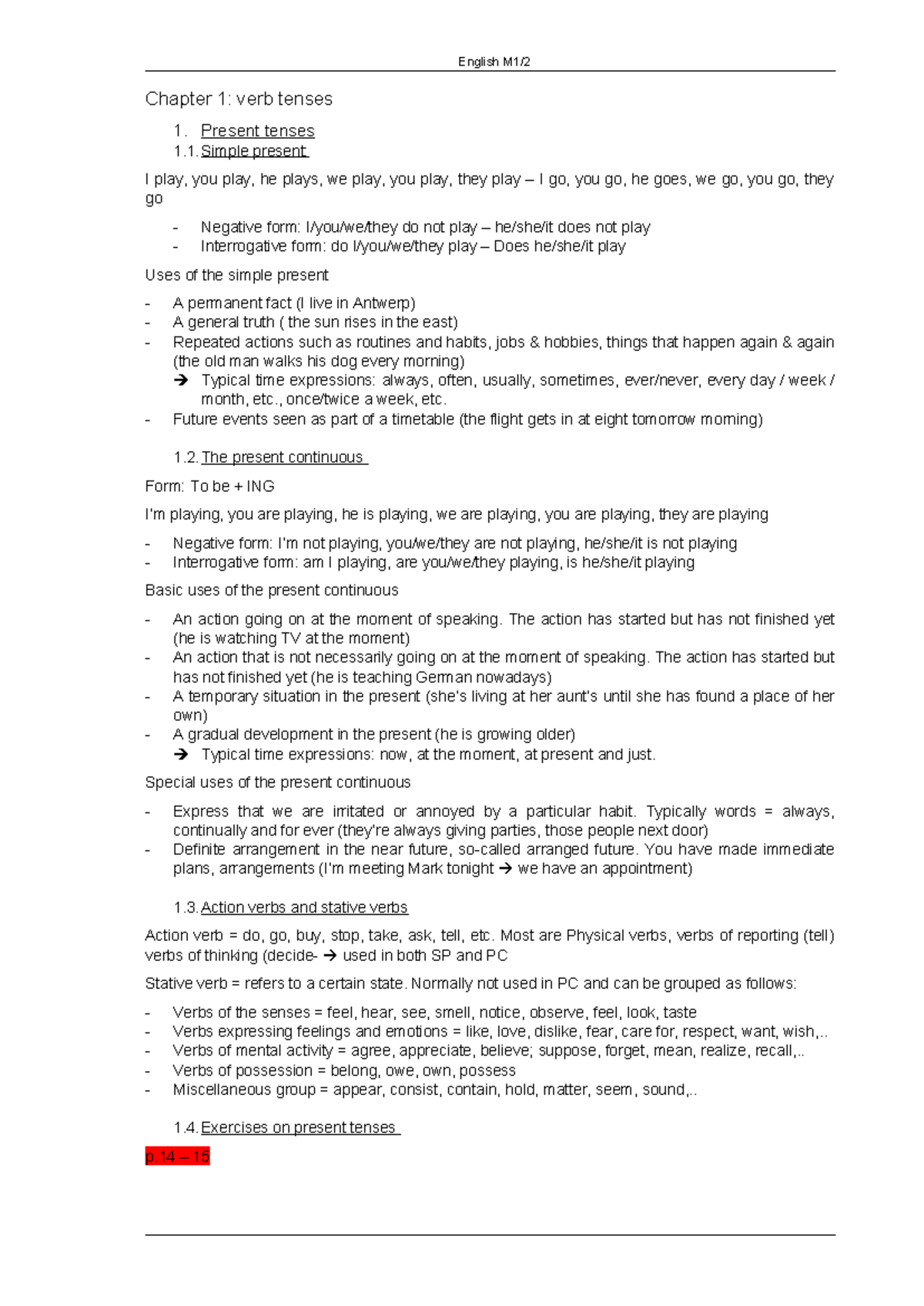 English M1/2

Chapter 1: verb tenses

1. Present tenses

1.1. Simple present

I play, you play, he plays, we play, you play, they play – I go, you go, he goes, we go, you go, they go

- Negative form: I/you/we/they do not play – he/she/it does not play
- Interrogative form: do I/you/we/they play – Does he/she/it play

Uses of the simple present

- A permanent fact (I live in Antwerp)
- A general truth ( the sun rises in the east)
- Repeated actions such as routines and habits, jobs & hobbies, things that happen again & again (the old man walks his dog every morning)
  → Typical time expressions: always, often, usually, sometimes, ever/never, every day / week / month, etc., once/twice a week, etc.
- Future events seen as part of a timetable (the flight gets in at eight tomorrow morning)

1.2. The present continuous

Form: To be + ING

I'm playing, you are playing, he is playing, we are playing, you are playing, they are playing

- Negative form: I'm not playing, you/we/they are not playing, he/she/it is not playing
- Interrogative form: am I playing, are you/we/they playing, is he/she/it playing

Basic uses of the present continuous

- An action going on at the moment of speaking. The action has started but has not finished yet (he is watching TV at the moment)
- An action that is not necessarily going on at the moment of speaking. The action has started but has not finished yet (he is teaching German nowadays)
- A temporary situation in the present (she's living at her aunt's until she has found a place of her own)
- A gradual development in the present (he is growing older)
  → Typical time expressions: now, at the moment, at present and just.

Special uses of the present continuous

- Express that we are irritated or annoyed by a particular habit. Typically words = always, continually and for ever (they're always giving parties, those people next door)
- Definite arrangement in the near future, so-called arranged future. You have made immediate plans, arrangements (I'm meeting Mark tonight → we have an appointment)

1.3. Action verbs and stative verbs

Action verb = do, go, buy, stop, take, ask, tell, etc. Most are Physical verbs, verbs of reporting (tell) verbs of thinking (decide- → used in both SP and PC

Stative verb = refers to a certain state. Normally not used in PC and can be grouped as follows:

- Verbs of the senses = feel, hear, see, smell, notice, observe, feel, look, taste
- Verbs expressing feelings and emotions = like, love, dislike, fear, care for, respect, want, wish,..
- Verbs of mental activity = agree, appreciate, believe; suppose, forget, mean, realize, recall,..
- Verbs of possession = belong, owe, own, possess
- Miscellaneous group = appear, consist, contain, hold, matter, seem, sound,..

1.4. Exercises on present tenses

p.14 – 15